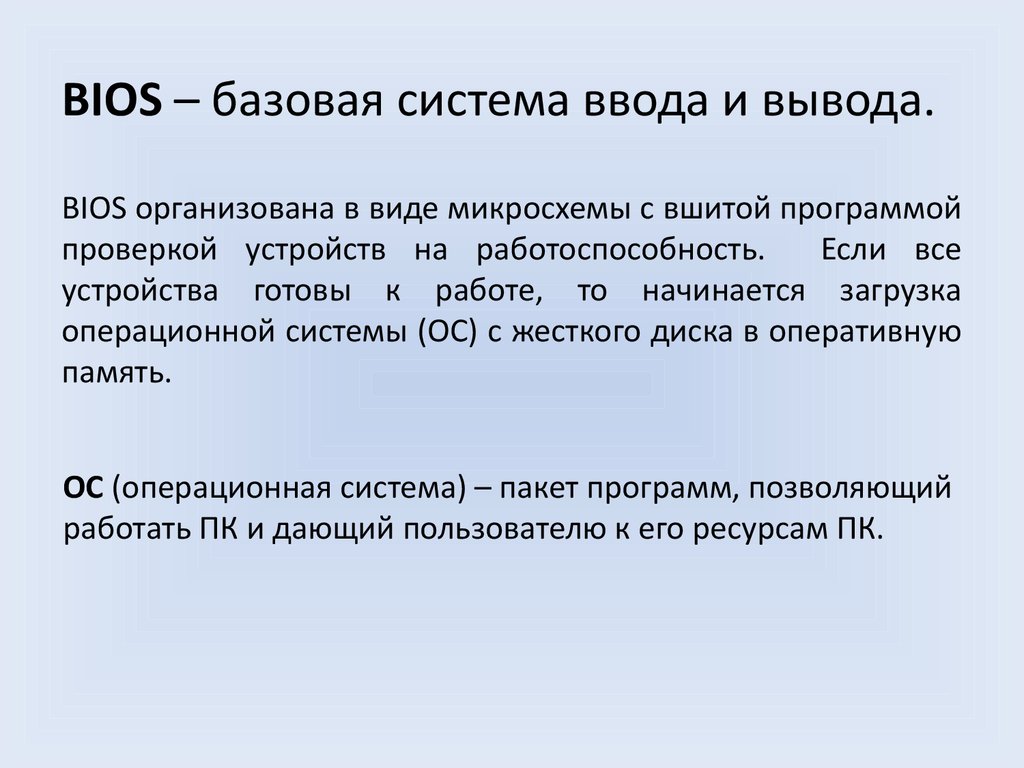 BIOS – базовая система ввода и вывода.

BIOS организована в виде микросхемы с вшитой программой проверкой устройств на работоспособность. Если все устройства готовы к работе, то начинается загрузка операционной системы (ОС) с жесткого диска в оперативную память.

ОС (операционная система) – пакет программ, позволяющий работать ПК и дающий пользователю к его ресурсам ПК.